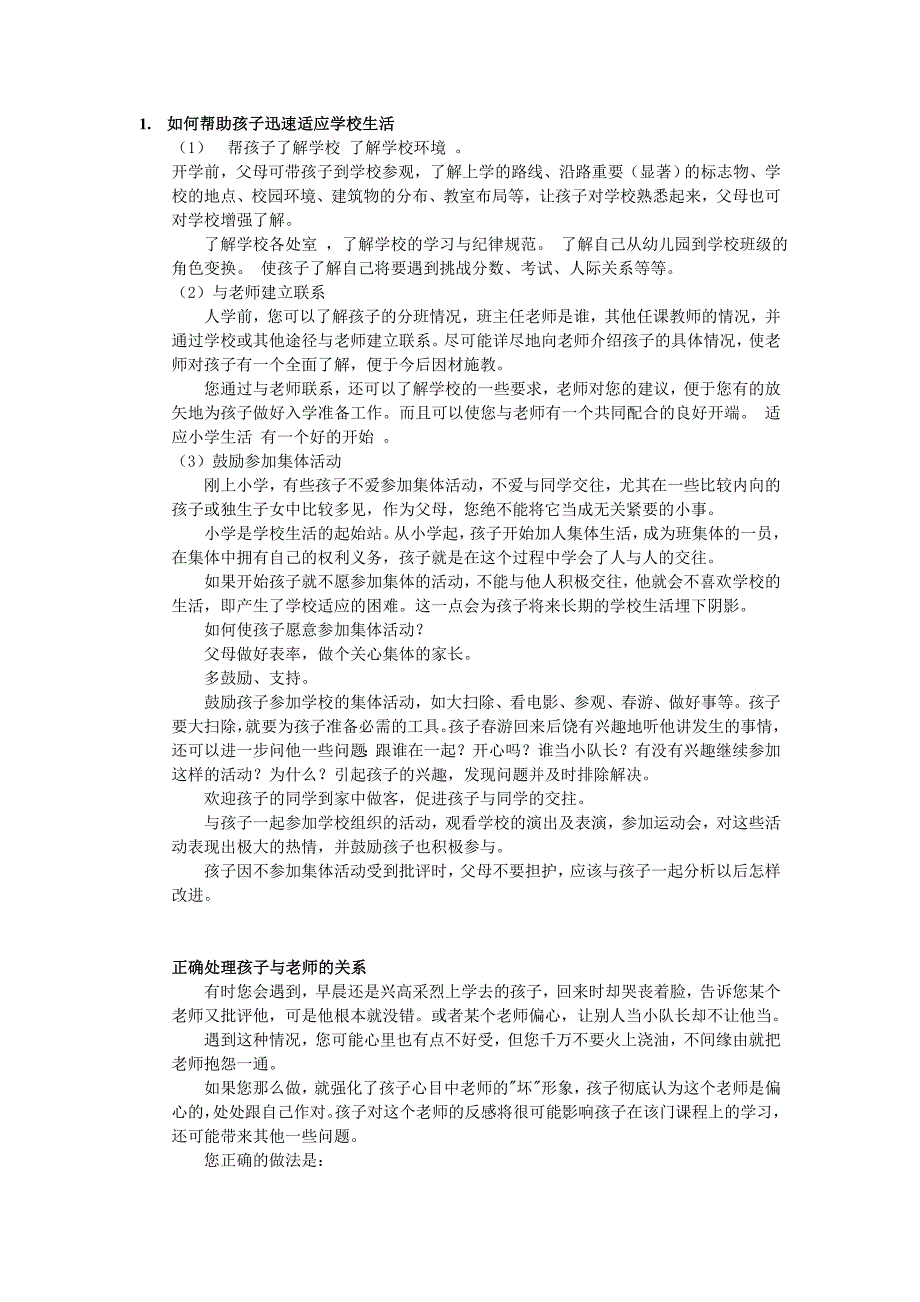 1. 如何帮助孩子迅速适应学校生活

（1） 帮孩子了解学校 了解学校环境 。

开学前，父母可带孩子到学校参观，了解上学的路线、沿路重要（显著）的标志物、学校的地点、校园环境、建筑物的分布、教室布局等，让孩子对学校熟悉起来，父母也可对学校增强了解。

了解学校各处室 ，了解学校的学习与纪律规范。 了解自己从幼儿园到学校班级的角色变换。 使孩子了解自己将要遇到挑战分数、考试、人际关系等等。

（2）与老师建立联系

人学前，您可以了解孩子的分班情况，班主任老师是谁，其他任课教师的情况，并通过学校或其他途径与老师建立联系。尽可能详尽地向老师介绍孩子的具体情况，使老师对孩子有一个全面了解，便于今后因材施教。

您通过与老师联系，还可以了解学校的一些要求，老师对您的建议，便于您有的放矢地为孩子做好入学准备工作。而且可以使您与老师有一个共同配合的良好开端。 适应小学生活 有一个好的开始 。

（3）鼓励参加集体活动

刚上小学，有些孩子不爱参加集体活动，不爱与同学交往，尤其在一些比较内向的孩子或独生子女中比较多见，作为父母，您绝不能将它当成无关紧要的小事。

小学是学校生活的起始站。从小学起，孩子开始加人集体生活，成为班集体的一员，在集体中拥有自己的权利义务，孩子就是在这个过程中学会了人与人的交往。

如果开始孩子就不愿参加集体的活动，不能与他人积极交往，他就会不喜欢学校的生活，即产生了学校适应的困难。这一点会为孩子将来长期的学校生活埋下阴影。

如何使孩子愿意参加集体活动？

父母做好表率，做个关心集体的家长。

多鼓励、支持。

鼓励孩子参加学校的集体活动，如大扫除、看电影、参观、春游、做好事等。孩子要大扫除，就要为孩子准备必需的工具。孩子春游回来后饶有兴趣地听他讲发生的事情，还可以进一步问他一些问题 跟谁在一起？开心吗？谁当小队长？有没有兴趣继续参加这样的活动？为什么？引起孩子的兴趣，发现问题并及时排除解决。

欢迎孩子的同学到家中做客，促进孩子与同学的交往。

与孩子一起参加学校组织的活动，观看学校的演出及表演，参加运动会，对这些活动表现出极大的热情，并鼓励孩子也积极参与。

孩子因不参加集体活动受到批评时，父母不要担护，应该与孩子一起分析以后怎样改进。

正确处理孩子与老师的关系

有时您会遇到，早晨还是兴高采烈上学去的孩子，回来时却哭丧着脸，告诉您某个老师又批评他，可是他根本就没错。或者某个老师偏心，让别人当小队长却不让他当。

遇到这种情况，您可能心里也有点不好受，但您千万不要火上浇油，不问缘由就把老师抱怨一通。

如果您那么做，就强化了孩子心目中老师的"坏"形象，孩子彻底认为这个老师是偏心的，处处跟自己作对。孩子对这个老师的反感将很可能影响孩子在该门课程上的学习，还可能带来其他一些问题。

您正确的做法是：